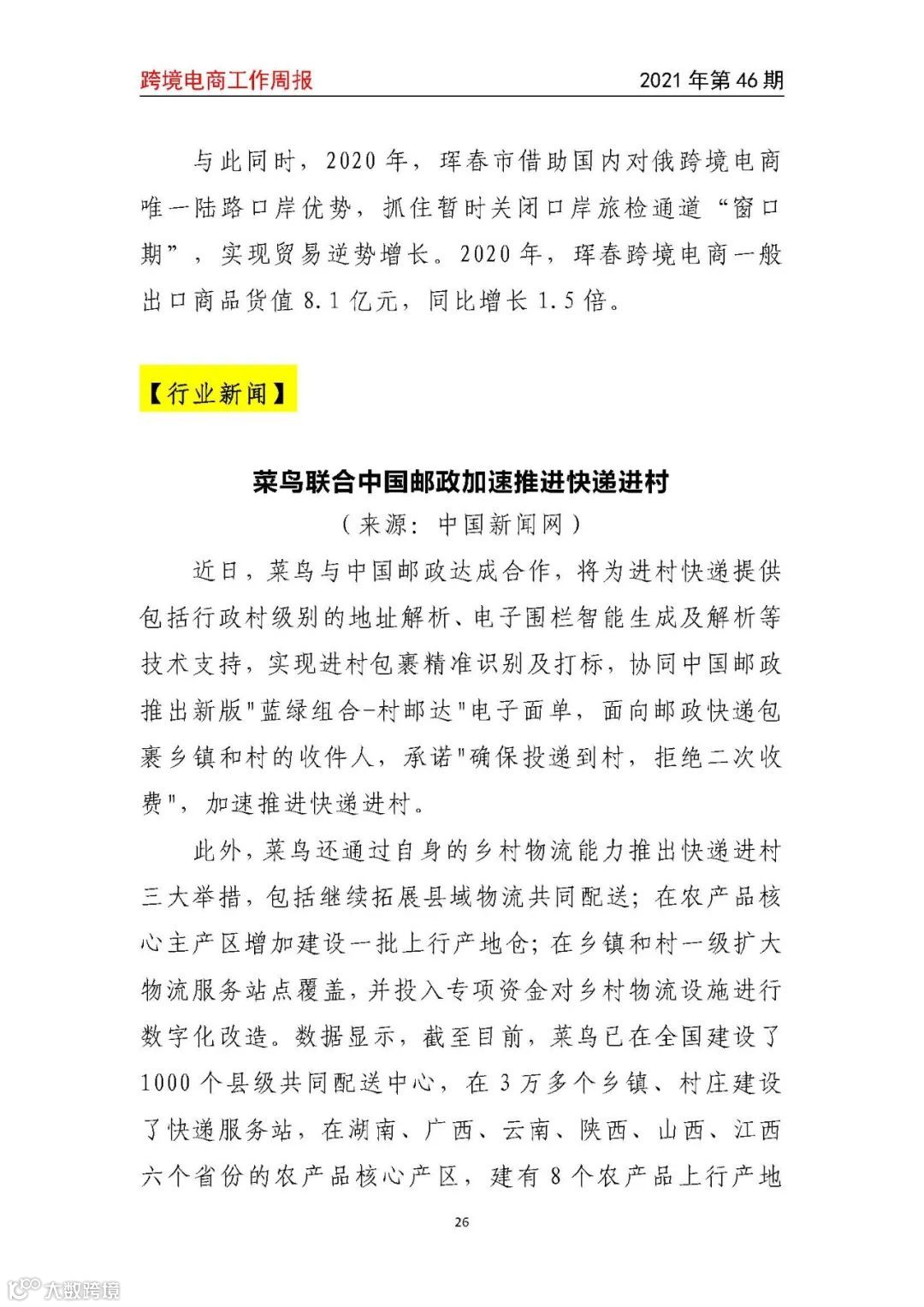 跨境电商工作周报

2021 年第 46 期

与此同时，2020 年，珲春市借助国内对俄跨境电商唯一陆路口岸优势，抓住暂时关闭口岸旅检通道“窗口期”，实现贸易逆势增长。2020 年，珲春跨境电商一般出口商品货值 8.1 亿元，同比增长 1.5 倍。

【行业新闻】

菜鸟联合中国邮政加速推进快递进村

（来源：中国新闻网）

近日，菜鸟与中国邮政达成合作，将为进村快递提供包括行政村级别的地址解析、电子围栏智能生成及解析等技术支持，实现进村包裹精准识别及打标，协同中国邮政推出新版"蓝绿组合-村邮达"电子面单，面向邮政快递包裹乡镇和村的收件人，承诺"确保投递到村，拒绝二次收费"，加速推进快递进村。

此外，菜鸟还通过自身的乡村物流能力推出快递进村三大举措，包括继续拓展县域物流共同配送；在农产品核心主产区增加建设一批上行产地仓；在乡镇和村一级扩大物流服务站点覆盖，并投入专项资金对乡村物流设施进行数字化改造。数据显示，截至目前，菜鸟已在全国建设了 1000 个县级共同配送中心，在 3 万多个乡镇、村庄建设了快递服务站，在湖南、广西、云南、陕西、山西、江西六个省份的农产品核心产区，建有 8 个农产品上行产地

26

大数跨境